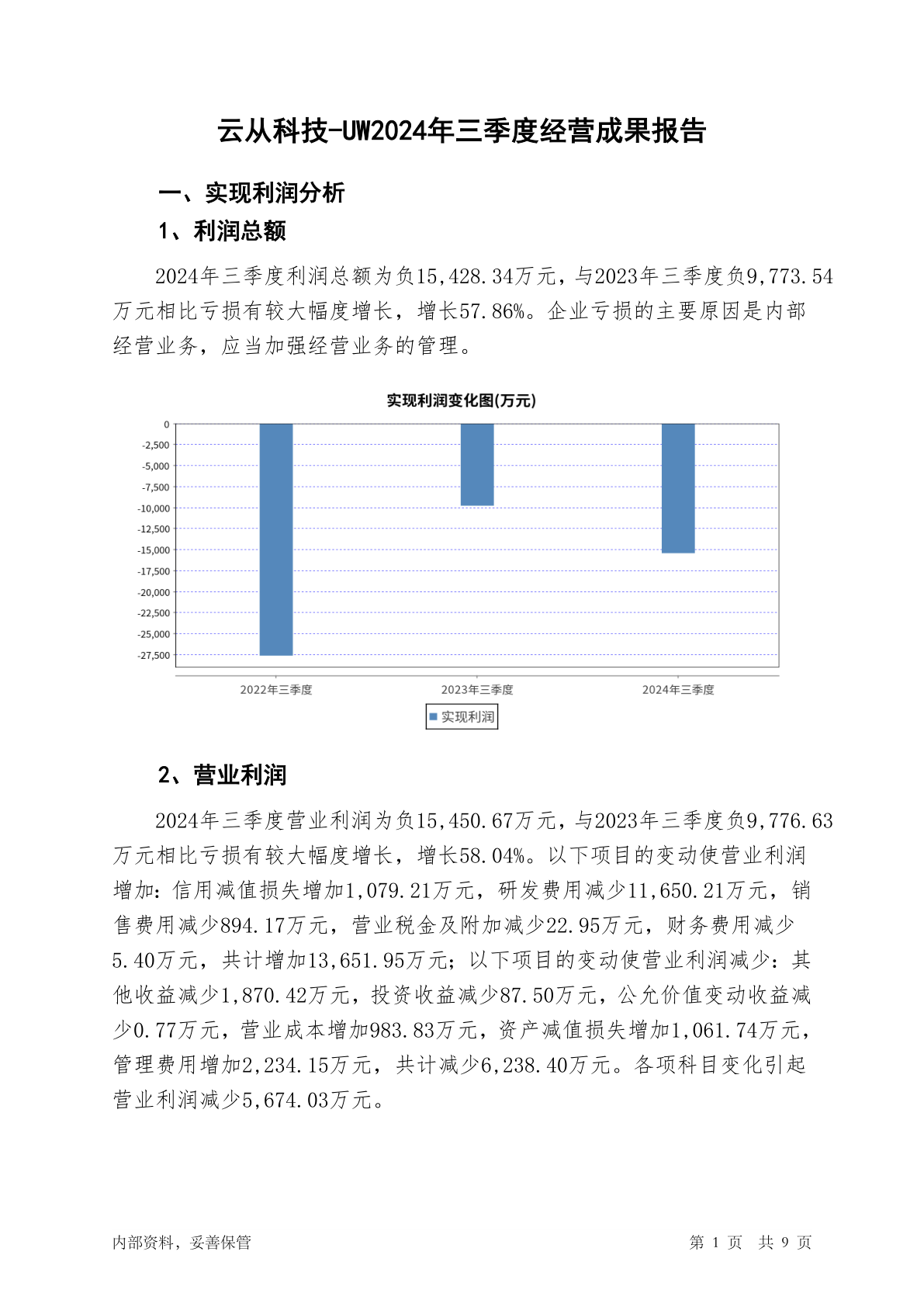 云从科技-UW2024年三季度经营成果报告

一、实现利润分析

1、利润总额

2024年三季度利润总额为负15,428.34万元，与2023年三季度负9,773.54万元相比亏损有较大幅度增长，增长57.86%。企业亏损的主要原因是内部经营业务，应当加强经营业务的管理。

实现利润变化图(万元)

0
-2,500
-5,000
-7,500
-10,000
-12,500
-15,000
-17,500
-20,000
-22,500
-25,000
-27,500

2022年三季度
2023年三季度
2024年三季度

实现利润

2、营业利润

2024年三季度营业利润为负15,450.67万元，与2023年三季度负9,776.63万元相比亏损有较大幅度增长，增长58.04%。以下项目的变动使营业利润增加：信用减值损失增加1,079.21万元，研发费用减少11,650.21万元，销售费用减少894.17万元，营业税金及附加减少22.95万元，财务费用减少5.40万元，共计增加13,651.95万元；以下项目的变动使营业利润减少：其他收益减少1,870.42万元，投资收益减少87.50万元，公允价值变动收益减少0.77万元，营业成本增加983.83万元，资产减值损失增加1,061.74万元，管理费用增加2,234.15万元，共计减少6,238.40万元。各项科目变化引起营业利润减少5,674.03万元。

内部资料，妥善保管

第 1 页 共 9 页